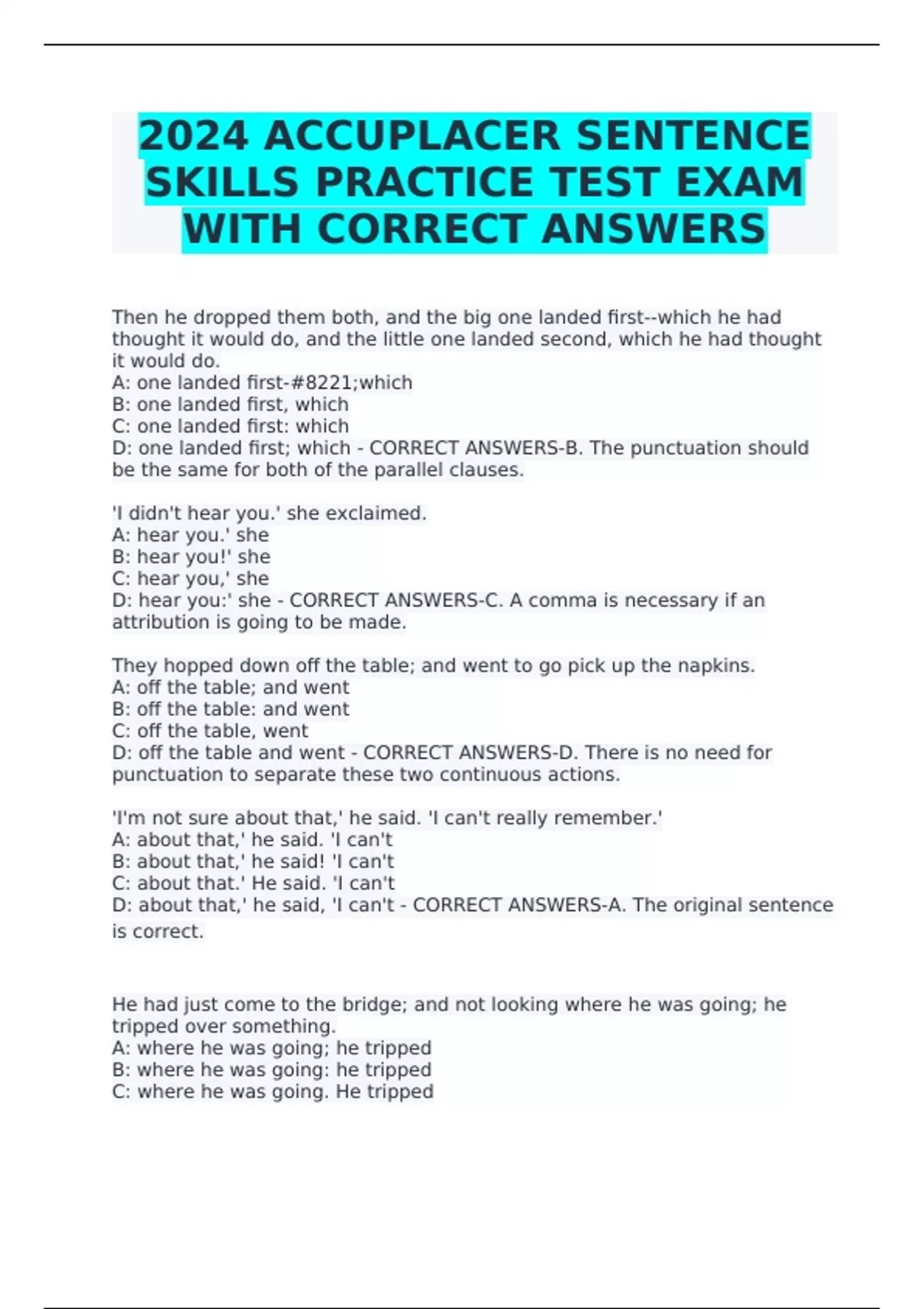 2024 ACCUPLACER SENTENCE SKILLS PRACTICE TEST EXAM WITH CORRECT ANSWERS

Then he dropped them both, and the big one landed first--which he had thought it would do, and the little one landed second, which he had thought it would do.
A: one landed first-#8221;which
B: one landed first, which
C: one landed first: which
D: one landed first; which - CORRECT ANSWERS-B. The punctuation should be the same for both of the parallel clauses.

'I didn't hear you.' she exclaimed.
A: hear you.' she
B: hear you!' she
C: hear you,' she
D: hear you:' she - CORRECT ANSWERS-C. A comma is necessary if an attribution is going to be made.

They hopped down off the table; and went to go pick up the napkins.
A: off the table; and went
B: off the table: and went
C: off the table, went
D: off the table and went - CORRECT ANSWERS-D. There is no need for punctuation to separate these two continuous actions.

'I'm not sure about that,' he said. 'I can't really remember.'
A: about that,' he said. 'I can't
B: about that,' he said! 'I can't
C: about that.' He said. 'I can't
D: about that,' he said, 'I can't - CORRECT ANSWERS-A. The original sentence is correct.

He had just come to the bridge; and not looking where he was going; he tripped over something.
A: where he was going; he tripped
B: where he was going: he tripped
C: where he was going. He tripped